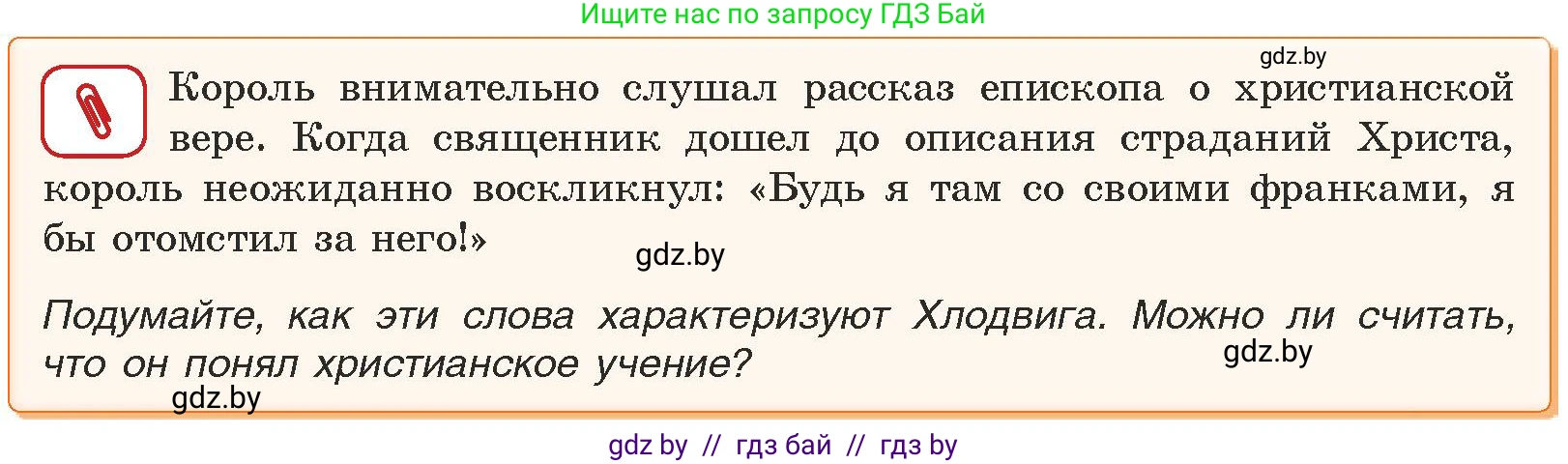 Ищите нас по запросу ГДЗ Бай

gdz.by

Король внимательно слушал рассказ епископа о христианской вере. Когда священник дошел до описания страданий Христа, король неожиданно воскликнул: «Будь я там со своими франками, я бы отомстил за него!»

gdz.by

Подумайте, как эти слова характеризуют Хлодвига. Можно ли считать, что он понял христианское учение?

gdz.by

gdz.by

gdz by // гдз бай // гдз by